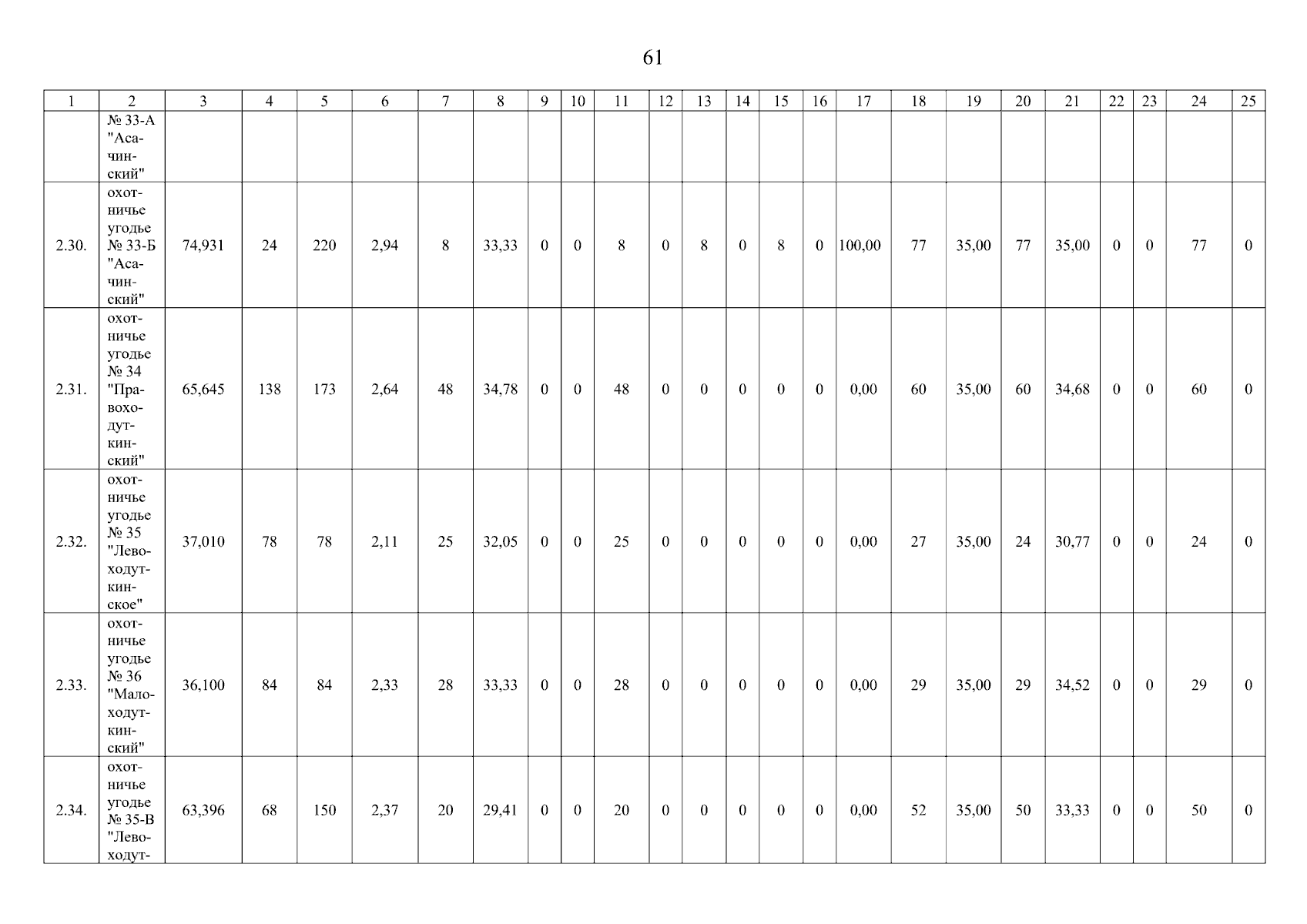 61

| 1 | 2 | 3 | 4 | 5 | 6 | 7 | 8 | 9 | 10 | 11 | 12 | 13 | 14 | 15 | 16 | 17 | 18 | 19 | 20 | 21 | 22 | 23 | 24 | 25 |
|---|---|---|---|---|---|---|---|---|---|---|---|---|---|---|---|---|---|---|---|---|---|---|---|---|
| | № 33-А "Асачинский" | | | | | | | | | | | | | | | | | | | | | | | |
| 2.30. | охотничье угодье № 33-Б "Асачинский" | 74,931 | 24 | 220 | 2,94 | 8 | 33,33 | 0 | 0 | 8 | 0 | 8 | 0 | 8 | 0 | 100,00 | 77 | 35,00 | 77 | 35,00 | 0 | 0 | 77 | 0 |
| 2.31. | охотничье угодье № 34 "Правоходуткинский" | 65,645 | 138 | 173 | 2,64 | 48 | 34,78 | 0 | 0 | 48 | 0 | 0 | 0 | 0 | 0 | 0,00 | 60 | 35,00 | 60 | 34,68 | 0 | 0 | 60 | 0 |
| 2.32. | охотничье угодье № 35 "Левоходуткинское" | 37,010 | 78 | 78 | 2,11 | 25 | 32,05 | 0 | 0 | 25 | 0 | 0 | 0 | 0 | 0 | 0,00 | 27 | 35,00 | 24 | 30,77 | 0 | 0 | 24 | 0 |
| 2.33. | охотничье угодье № 36 "Малоходуткинский" | 36,100 | 84 | 84 | 2,33 | 28 | 33,33 | 0 | 0 | 28 | 0 | 0 | 0 | 0 | 0 | 0,00 | 29 | 35,00 | 29 | 34,52 | 0 | 0 | 29 | 0 |
| 2.34. | охотничье угодье № 35-В "Левоходут- | 63,396 | 68 | 150 | 2,37 | 20 | 29,41 | 0 | 0 | 20 | 0 | 0 | 0 | 0 | 0 | 0,00 | 52 | 35,00 | 50 | 33,33 | 0 | 0 | 50 | 0 |